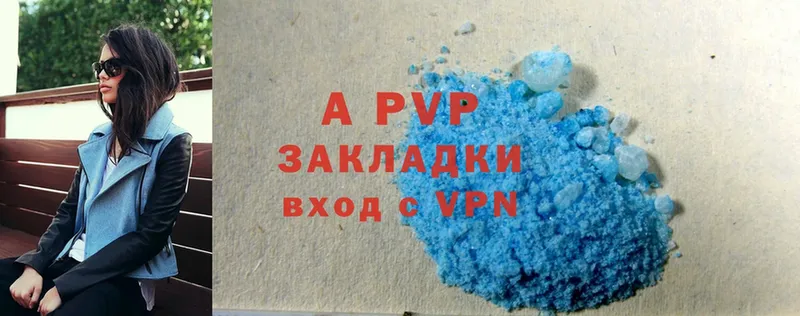 A PVP
ЗАКЛАДКИ
вход с VPN